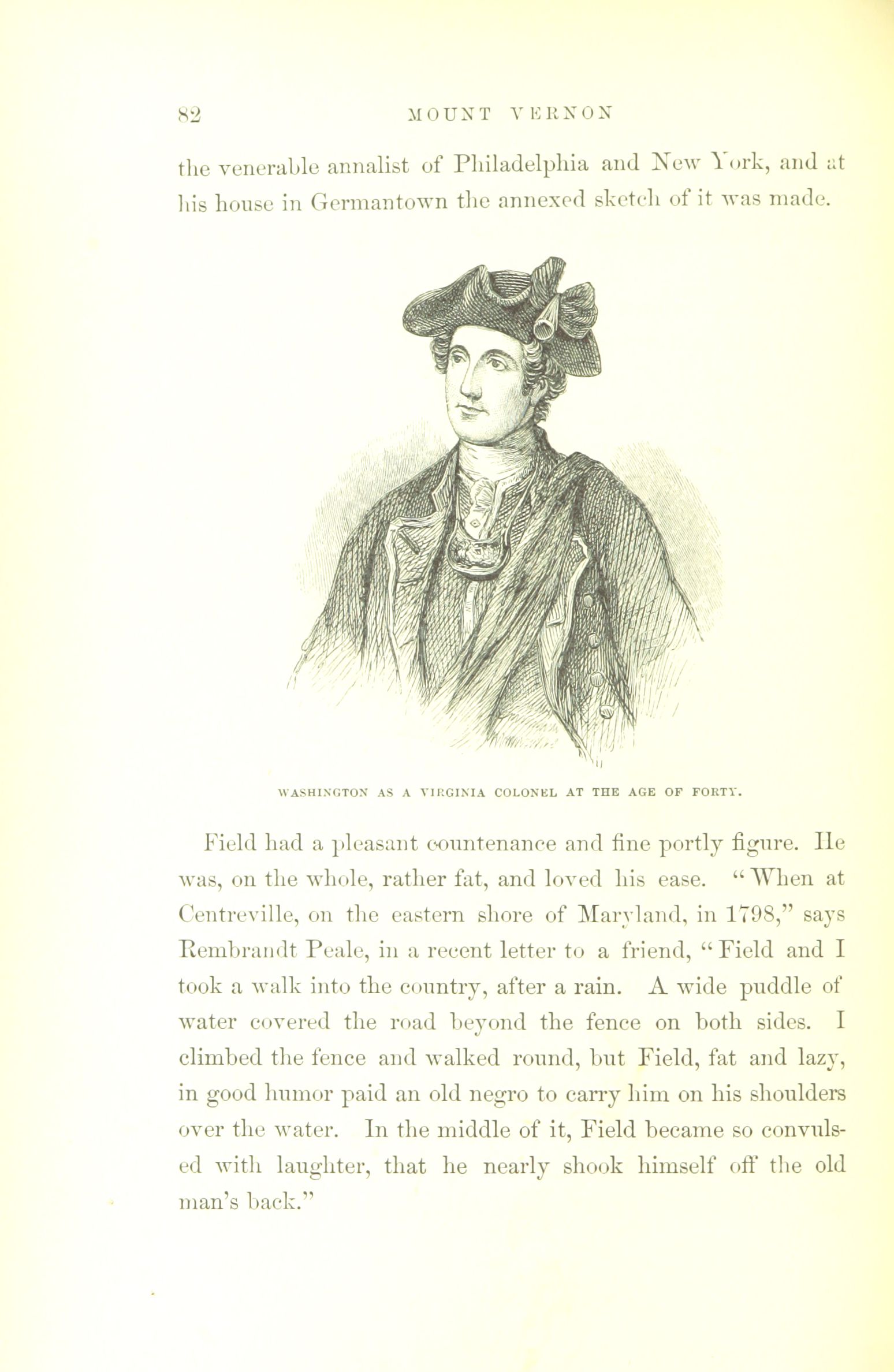 82 MOUNT VERNON

the venerable annalist of Philadelphia and New York, and at his house in Germantown the annexed sketch of it was made.

WASHINGTON AS A VIRGINIA COLONEL AT THE AGE OF FORTY.

Field had a pleasant countenance and fine portly figure. He was, on the whole, rather fat, and loved his ease. "When at Centreville, on the eastern shore of Maryland, in 1798," says Rembrandt Peale, in a recent letter to a friend, "Field and I took a walk into the country, after a rain. A wide puddle of water covered the road beyond the fence on both sides. I climbed the fence and walked round, but Field, fat and lazy, in good humor paid an old negro to carry him on his shoulders over the water. In the middle of it, Field became so convulsed with laughter, that he nearly shook himself off the old man's back."